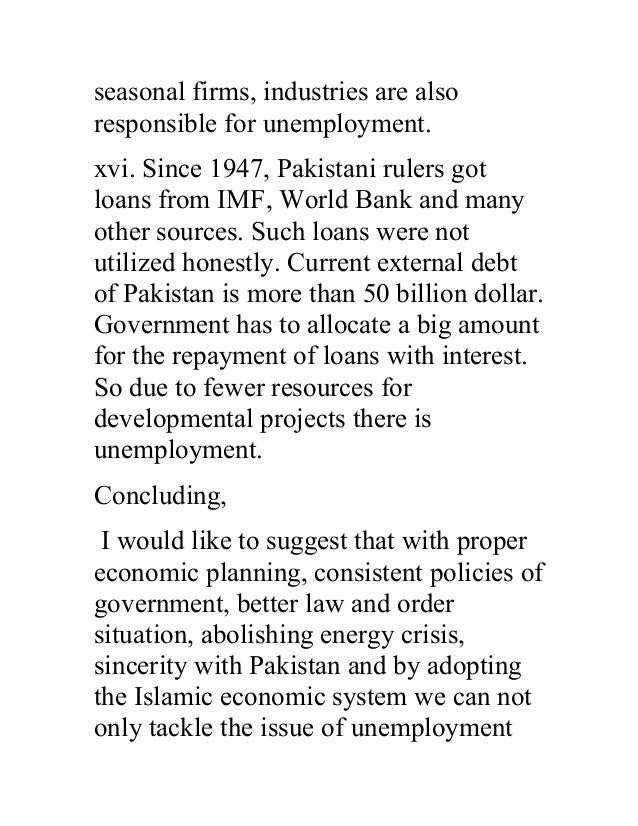 seasonal firms, industries are also responsible for unemployment.

xvi. Since 1947, Pakistani rulers got loans from IMF, World Bank and many other sources. Such loans were not utilized honestly. Current external debt of Pakistan is more than 50 billion dollar. Government has to allocate a big amount for the repayment of loans with interest. So due to fewer resources for developmental projects there is unemployment.

Concluding,

I would like to suggest that with proper economic planning, consistent policies of government, better law and order situation, abolishing energy crisis, sincerity with Pakistan and by adopting the Islamic economic system we can not only tackle the issue of unemployment